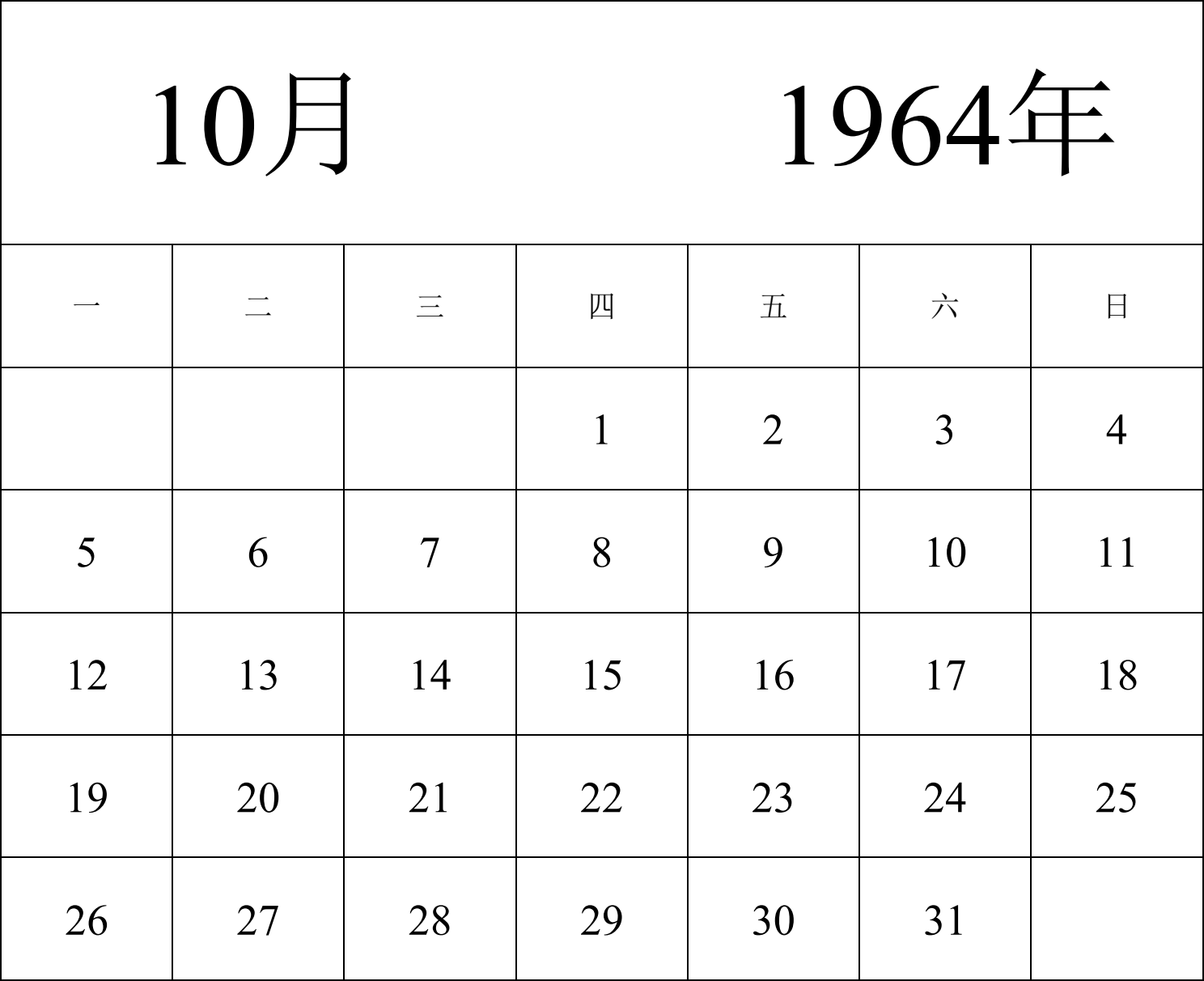 10月 1964年

| 一 | 二 | 三 | 四 | 五 | 六 | 日 |
|---|---|---|---|---|---|---|
| | | | 1 | 2 | 3 | 4 |
| 5 | 6 | 7 | 8 | 9 | 10 | 11 |
| 12 | 13 | 14 | 15 | 16 | 17 | 18 |
| 19 | 20 | 21 | 22 | 23 | 24 | 25 |
| 26 | 27 | 28 | 29 | 30 | 31 | |